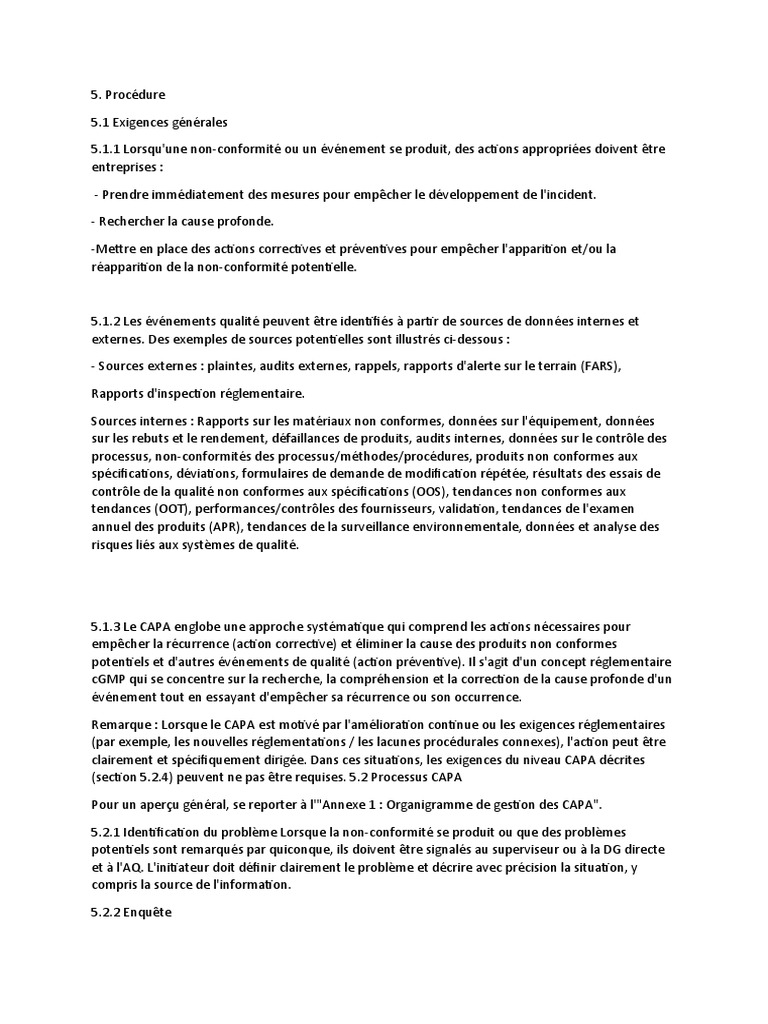 5. Procédure

5.1 Exigences générales

5.1.1 Lorsqu'une non-conformité ou un événement se produit, des actions appropriées doivent être entreprises :

- Prendre immédiatement des mesures pour empêcher le développement de l'incident.

- Rechercher la cause profonde.

-Mettre en place des actions correctives et préventives pour empêcher l'apparition et/ou la réapparition de la non-conformité potentielle.

5.1.2 Les événements qualité peuvent être identifiés à partir de sources de données internes et externes. Des exemples de sources potentielles sont illustrés ci-dessous :

- Sources externes : plaintes, audits externes, rappels, rapports d'alerte sur le terrain (FARS),

Rapports d'inspection réglementaire.

Sources internes : Rapports sur les matériaux non conformes, données sur l'équipement, données sur les rebuts et le rendement, défaillances de produits, audits internes, données sur le contrôle des processus, non-conformités des processus/méthodes/procédures, produits non conformes aux spécifications, déviations, formulaires de demande de modification répétée, résultats des essais de contrôle de la qualité non conformes aux spécifications (OOS), tendances non conformes aux tendances (OOT), performances/contrôles des fournisseurs, validation, tendances de l'examen annuel des produits (APR), tendances de la surveillance environnementale, données et analyse des risques liés aux systèmes de qualité.

5.1.3 Le CAPA englobe une approche systématique qui comprend les actions nécessaires pour empêcher la récurrence (action corrective) et éliminer la cause des produits non conformes potentiels et d'autres événements de qualité (action préventive). Il s'agit d'un concept réglementaire cGMP qui se concentre sur la recherche, la compréhension et la correction de la cause profonde d'un événement tout en essayant d'empêcher sa récurrence ou son occurrence.

Remarque : Lorsque le CAPA est motivé par l'amélioration continue ou les exigences réglementaires (par exemple, les nouvelles réglementations / les lacunes procédurales connexes), l'action peut être clairement et spécifiquement dirigée. Dans ces situations, les exigences du niveau CAPA décrites (section 5.2.4) peuvent ne pas être requises. 5.2 Processus CAPA

Pour un aperçu général, se reporter à l'"Annexe 1 : Organigramme de gestion des CAPA".

5.2.1 Identification du problème Lorsque la non-conformité se produit ou que des problèmes potentiels sont remarqués par quiconque, ils doivent être signalés au superviseur ou à la DG directe et à l'AQ. L'initiateur doit définir clairement le problème et décrire avec précision la situation, y compris la source de l'information.

5.2.2 Enquête